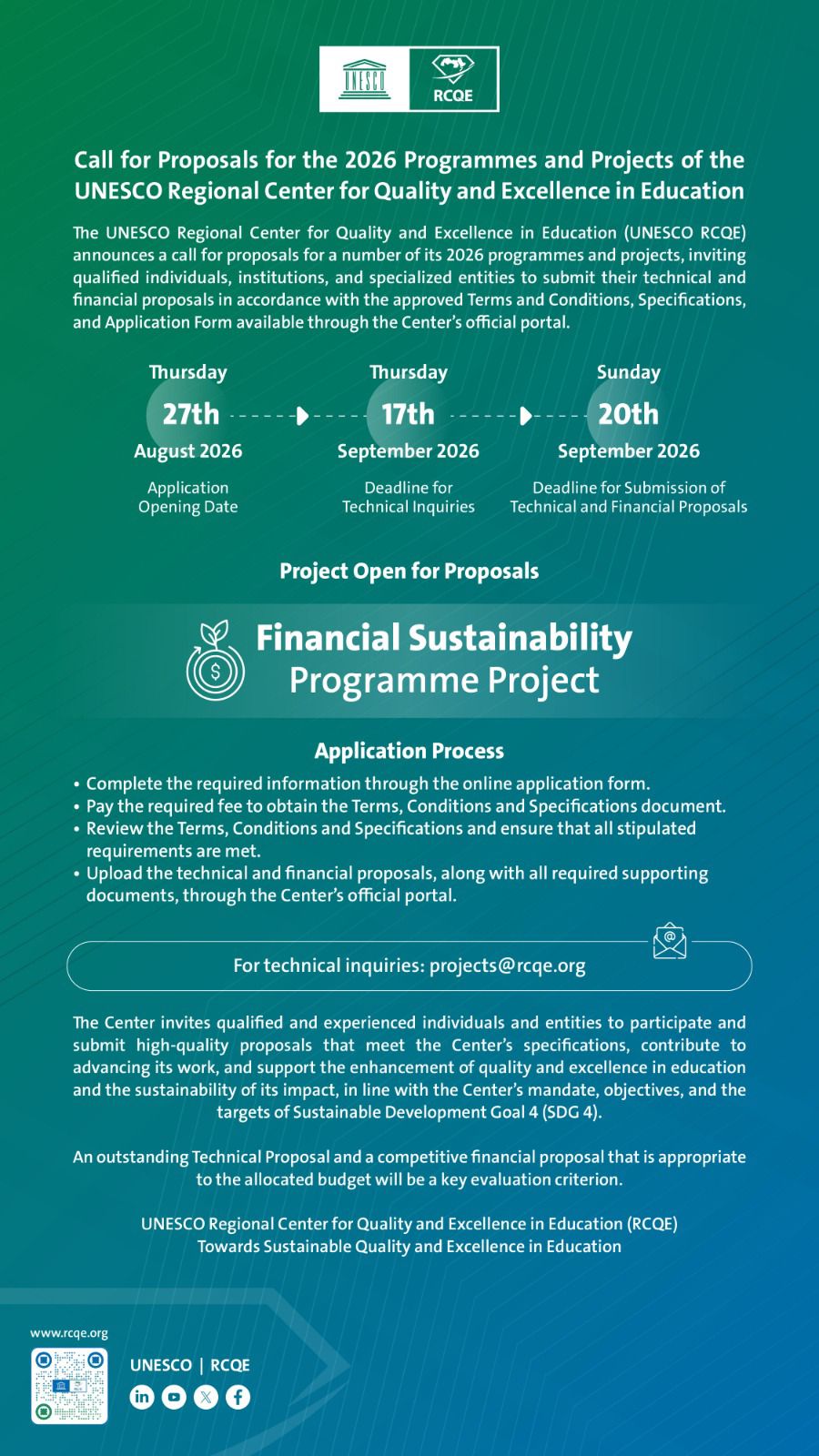 UNESCO

RCQE

Call for Proposals for the 2026 Programmes and Projects of the UNESCO Regional Center for Quality and Excellence in Education

The UNESCO Regional Center for Quality and Excellence in Education (UNESCO RCQE) announces a call for proposals for a number of its 2026 programmes and projects, inviting qualified individuals, institutions, and specialized entities to submit their technical and financial proposals in accordance with the approved Terms and Conditions, Specifications, and Application Form available through the Center's official portal.

Thursday
27th
August 2026
Application Opening Date

Thursday
17th
September 2026
Deadline for Technical Inquiries

Sunday
20th
September 2026
Deadline for Submission of Technical and Financial Proposals

Project Open for Proposals

Financial Sustainability Programme Project

Application Process

• Complete the required information through the online application form.
• Pay the required fee to obtain the Terms, Conditions and Specifications document.
• Review the Terms, Conditions and Specifications and ensure that all stipulated requirements are met.
• Upload the technical and financial proposals, along with all required supporting documents, through the Center's official portal.

For technical inquiries: projects@rcqe.org

The Center invites qualified and experienced individuals and entities to participate and submit high-quality proposals that meet the Center's specifications, contribute to advancing its work, and support the enhancement of quality and excellence in education and the sustainability of its impact, in line with the Center's mandate, objectives, and the targets of Sustainable Development Goal 4 (SDG 4).

An outstanding Technical Proposal and a competitive financial proposal that is appropriate to the allocated budget will be a key evaluation criterion.

UNESCO Regional Center for Quality and Excellence in Education (RCQE)
Towards Sustainable Quality and Excellence in Education

www.rcqe.org

UNESCO | RCQE